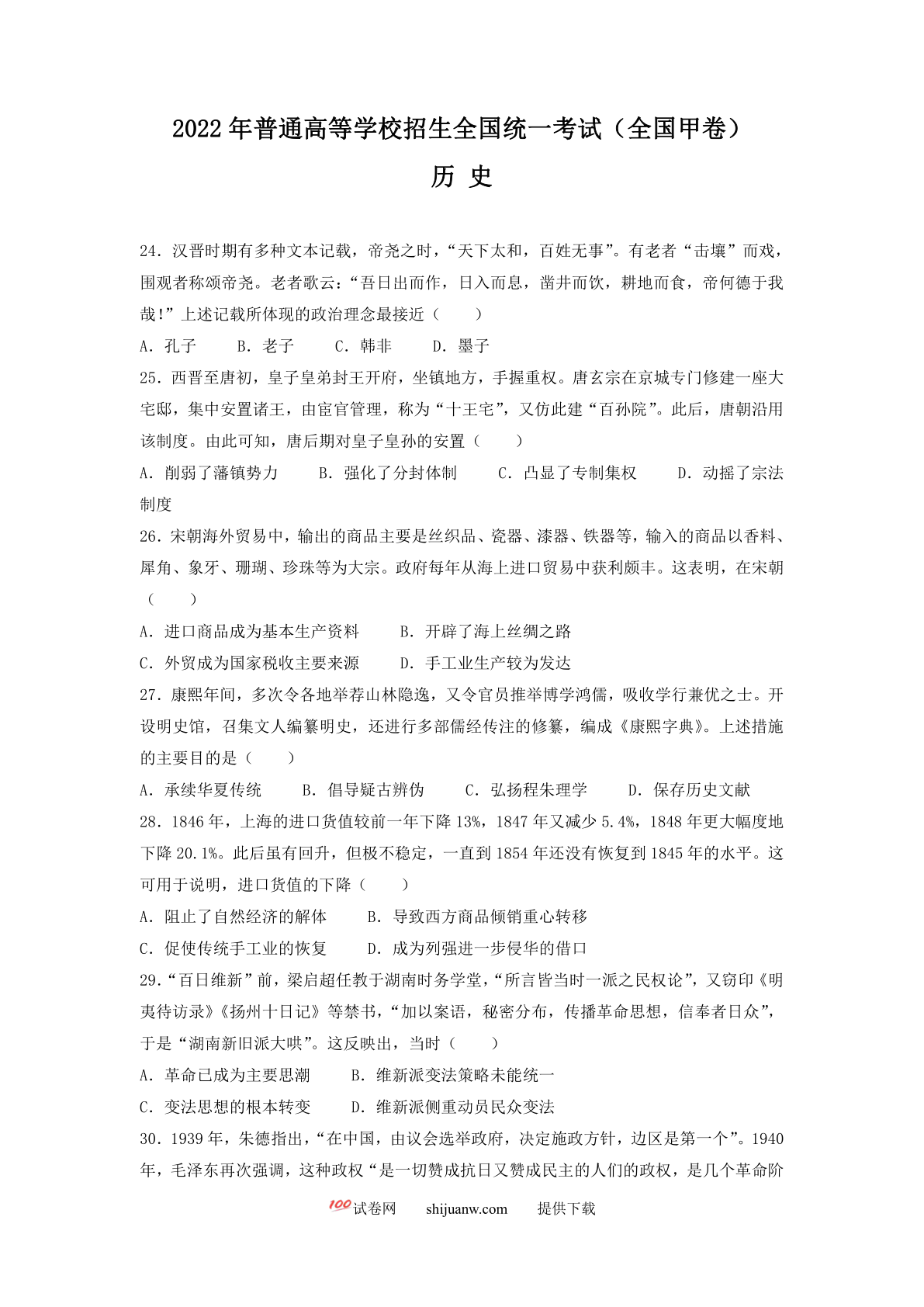 2022年普通高等学校招生全国统一考试（全国甲卷）

历 史

24．汉晋时期有多种文本记载，帝尧之时，“天下太和，百姓无事”。有老者“击壤”而戏，围观者称颂帝尧。老者歌云：“吾日出而作，日入而息，凿井而饮，耕地而食，帝何德于我哉！”上述记载所体现的政治理念最接近（　　）

A．孔子　　B．老子　　C．韩非　　D．墨子

25．西晋至唐初，皇子皇弟封王开府，坐镇地方，手握重权。唐玄宗在京城专门修建一座大宅邸，集中安置诸王，由宦官管理，称为“十王宅”，又仿此建“百孙院”。此后，唐朝沿用该制度。由此可知，唐后期对皇子皇孙的安置（　　）

A．削弱了藩镇势力　　B．强化了分封体制　　C．凸显了专制集权　　D．动摇了宗法制度

26．宋朝海外贸易中，输出的商品主要是丝织品、瓷器、漆器、铁器等，输入的商品以香料、犀角、象牙、珊瑚、珍珠等为大宗。政府每年从海上进口贸易中获利颇丰。这表明，在宋朝（　　）

A．进口商品成为基本生产资料　　B．开辟了海上丝绸之路

C．外贸成为国家税收主要来源　　D．手工业生产较为发达

27．康熙年间，多次令各地举荐山林隐逸，又令官员推举博学鸿儒，吸收学行兼优之士。开设明史馆，召集文人编纂明史，还进行多部儒经传注的修纂，编成《康熙字典》。上述措施的主要目的是（　　）

A．承续华夏传统　　B．倡导疑古辨伪　　C．弘扬程朱理学　　D．保存历史文献

28．1846年，上海的进口货值较前一年下降13%，1847年又减少5.4%，1848年更大幅度地下降20.1%。此后虽有回升，但极不稳定，一直到1854年还没有恢复到1845年的水平。这可用于说明，进口货值的下降（　　）

A．阻止了自然经济的解体　　B．导致西方商品倾销重心转移

C．促使传统手工业的恢复　　D．成为列强进一步侵华的借口

29．“百日维新”前，梁启超任教于湖南时务学堂，“所言皆当时一派之民权论”，又窃印《明夷待访录》《扬州十日记》等禁书，“加以案语，秘密分布，传播革命思想，信奉者日众”，于是“湖南新旧派大哄”。这反映出，当时（　　）

A．革命已成为主要思潮　　B．维新派变法策略未能统一

C．变法思想的根本转变　　D．维新派侧重动员民众变法

30．1939年，朱德指出，“在中国，由议会选举政府，决定施政方针，边区是第一个”。1940年，毛泽东再次强调，这种政权“是一切赞成抗日又赞成民主的人们的政权，是几个革命阶

100试卷网　shijuanw.com　提供下载